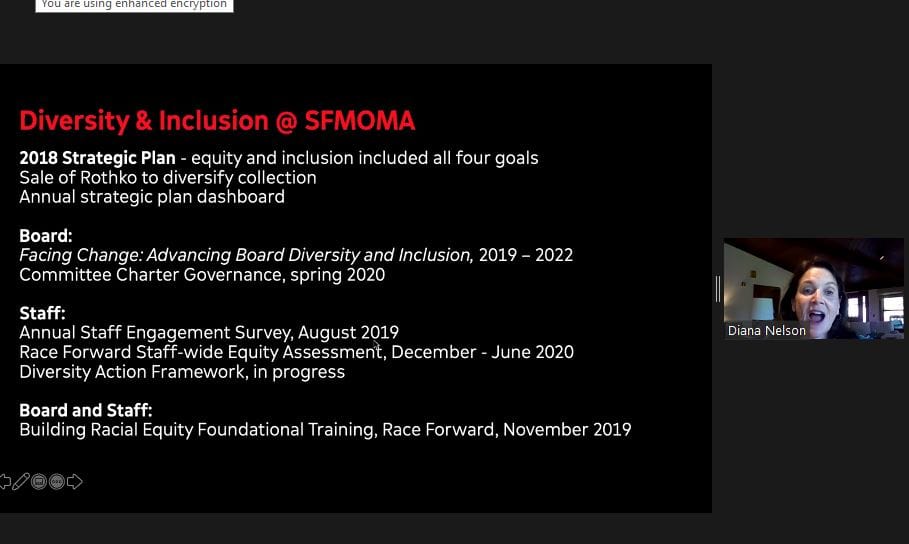 You are using enhanced encryption

Diversity & Inclusion @ SFMOMA

2018 Strategic Plan - equity and inclusion included all four goals
Sale of Rothko to diversify collection
Annual strategic plan dashboard

Board:
Facing Change: Advancing Board Diversity and Inclusion, 2019 – 2022
Committee Charter Governance, spring 2020

Staff:
Annual Staff Engagement Survey, August 2019
Race Forward Staff-wide Equity Assessment, December - June 2020
Diversity Action Framework, in progress

Board and Staff:
Building Racial Equity Foundational Training, Race Forward, November 2019

Diana Nelson